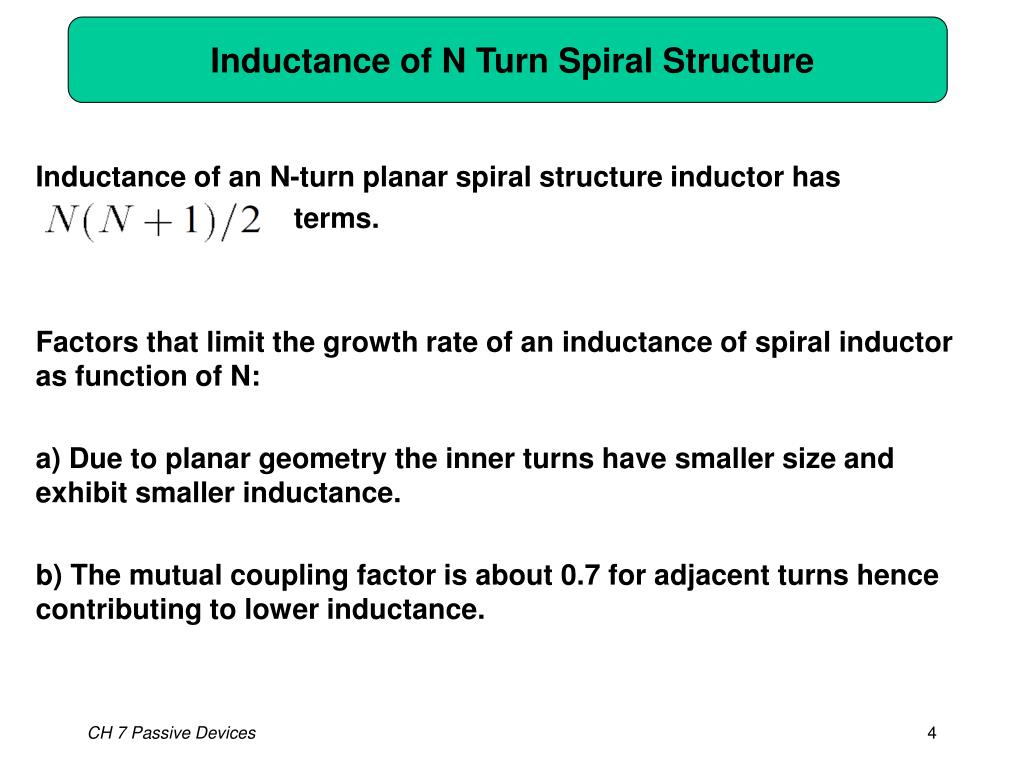 Inductance of N Turn Spiral Structure

Inductance of an N-turn planar spiral structure inductor has $N(N+1)/2$ terms.

Factors that limit the growth rate of an inductance of spiral inductor as function of N:

a) Due to planar geometry the inner turns have smaller size and exhibit smaller inductance.

b) The mutual coupling factor is about 0.7 for adjacent turns hence contributing to lower inductance.

CH 7 Passive Devices

4